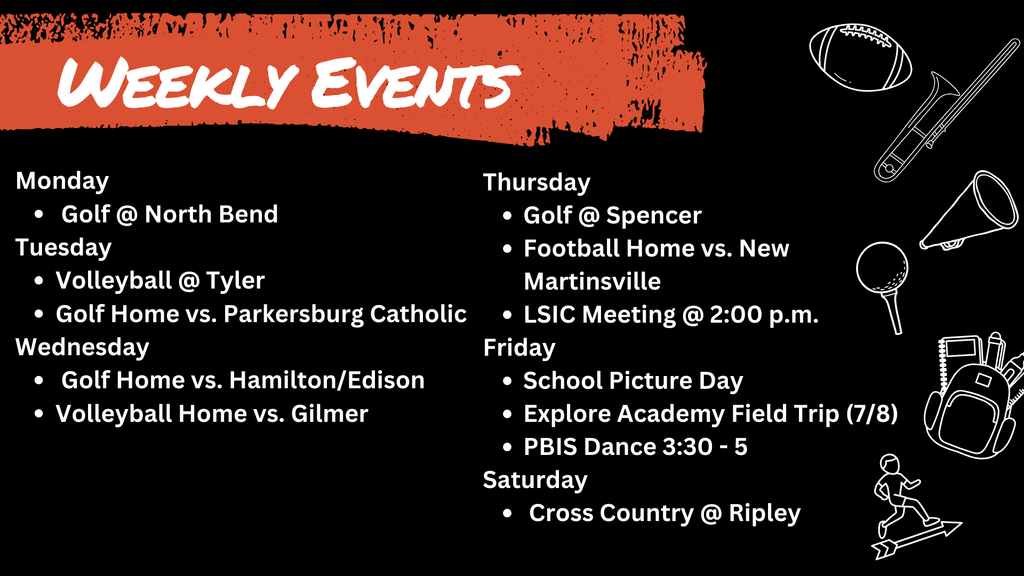 Weekly Events

Monday
• Golf @ North Bend
Tuesday
• Volleyball @ Tyler
• Golf Home vs. Parkersburg Catholic
Wednesday
• Golf Home vs. Hamilton/Edison
• Volleyball Home vs. Gilmer

Thursday
• Golf @ Spencer
• Football Home vs. New Martinsville
• LSIC Meeting @ 2:00 p.m.
Friday
• School Picture Day
• Explore Academy Field Trip (7/8)
• PBIS Dance 3:30 - 5
Saturday
• Cross Country @ Ripley